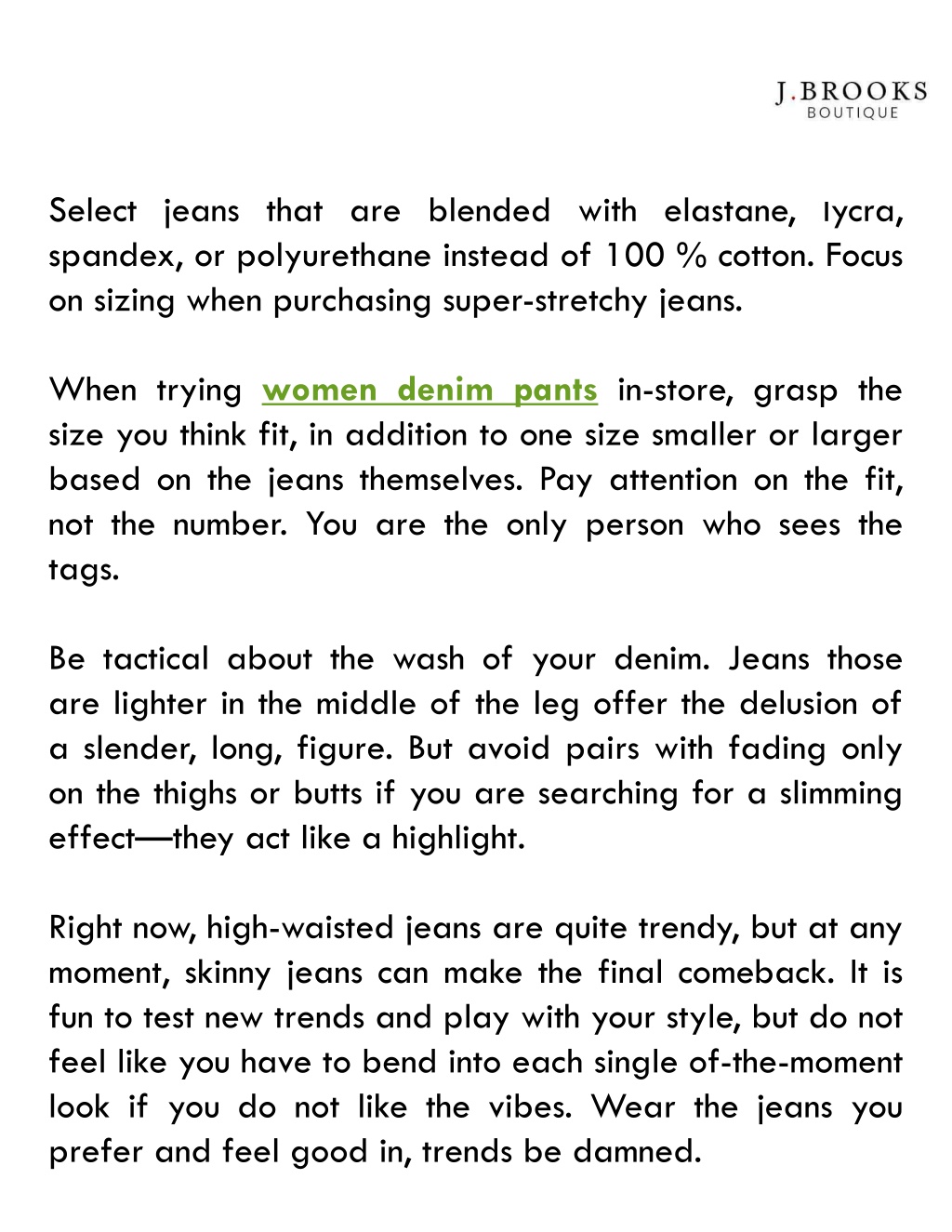 J.BROOKS
BOUTIQUE

Select jeans that are blended with elastane, lycra, spandex, or polyurethane instead of 100 % cotton. Focus on sizing when purchasing super-stretchy jeans.

When trying women denim pants in-store, grasp the size you think fit, in addition to one size smaller or larger based on the jeans themselves. Pay attention on the fit, not the number. You are the only person who sees the tags.

Be tactical about the wash of your denim. Jeans those are lighter in the middle of the leg offer the delusion of a slender, long, figure. But avoid pairs with fading only on the thighs or butts if you are searching for a slimming effect—they act like a highlight.

Right now, high-waisted jeans are quite trendy, but at any moment, skinny jeans can make the final comeback. It is fun to test new trends and play with your style, but do not feel like you have to bend into each single of-the-moment look if you do not like the vibes. Wear the jeans you prefer and feel good in, trends be damned.